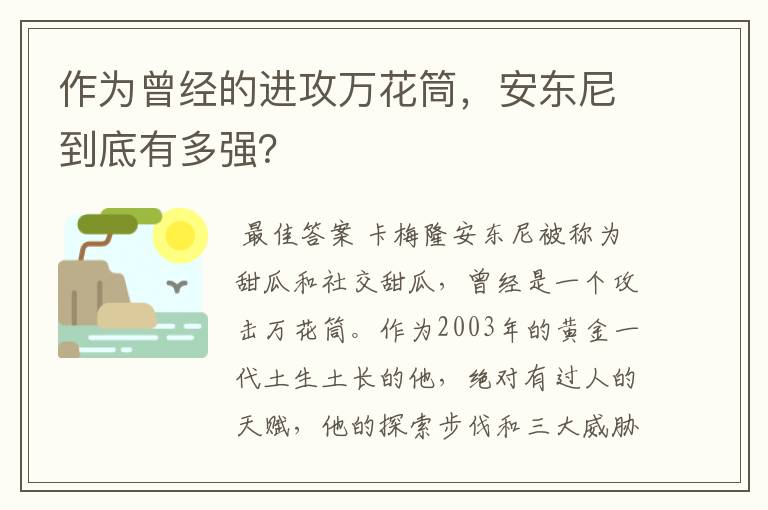 作为曾经的进攻万花筒，安东尼到底有多强?

最佳答案 卡梅隆安东尼被称为甜瓜和社交甜瓜，曾经是一个攻击万花筒。作为2003年的黄金一代土生土长的他，绝对有过人的天赋，他的探索步伐和三大威胁